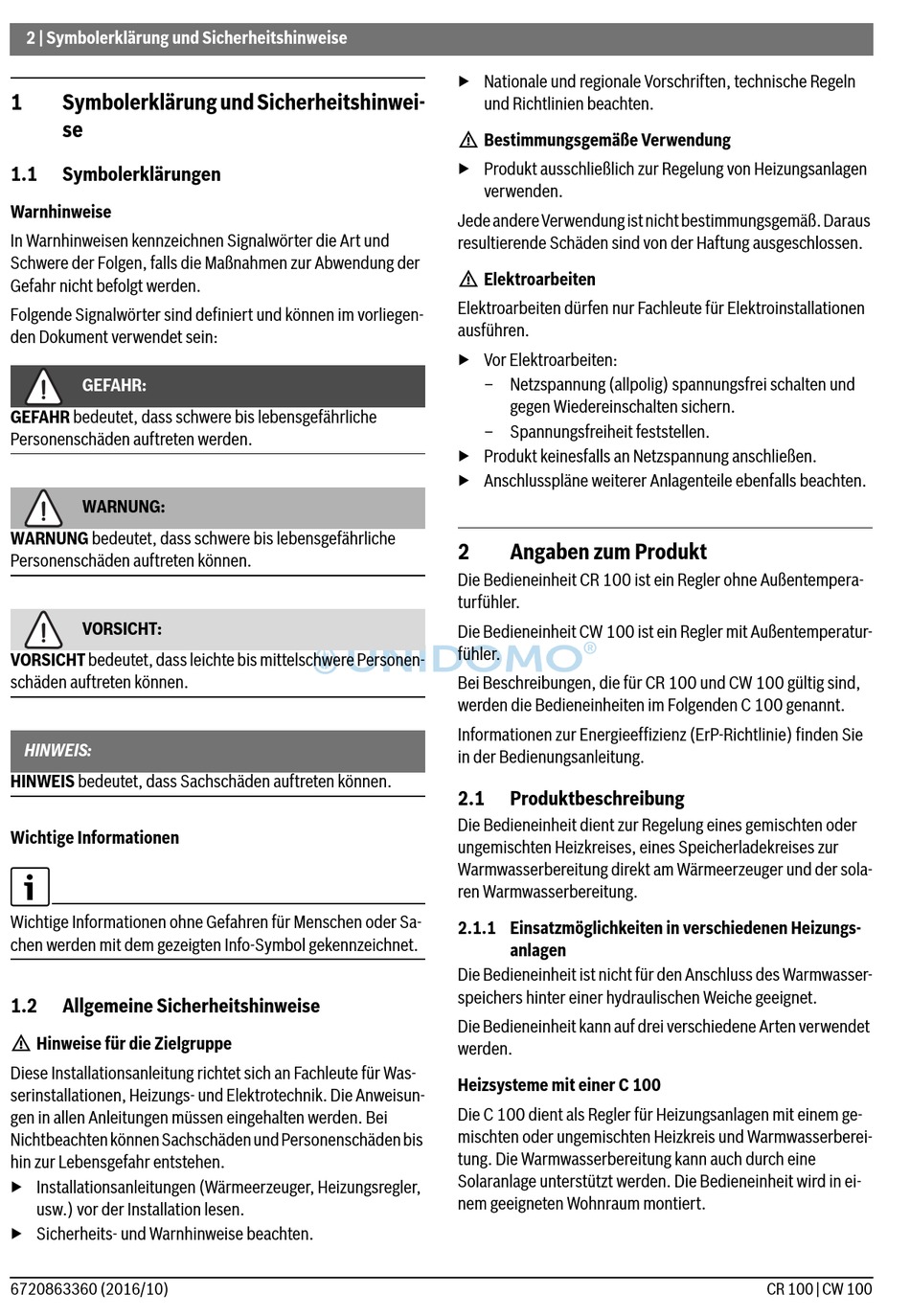 2 | Symbolerklärung und Sicherheitshinweise

1 Symbolerklärung und Sicherheitshinweise

1.1 Symbolerklärungen

Warnhinweise

In Warnhinweisen kennzeichnen Signalwörter die Art und Schwere der Folgen, falls die Maßnahmen zur Abwendung der Gefahr nicht befolgt werden.

Folgende Signalwörter sind definiert und können im vorliegenden Dokument verwendet sein:

GEFAHR:

GEFAHR bedeutet, dass schwere bis lebensgefährliche Personenschäden auftreten werden.

WARNUNG:

WARNUNG bedeutet, dass schwere bis lebensgefährliche Personenschäden auftreten können.

VORSICHT:

VORSICHT bedeutet, dass leichte bis mittelschwere Personenschäden auftreten können.

HINWEIS:

HINWEIS bedeutet, dass Sachschäden auftreten können.

Wichtige Informationen

Wichtige Informationen ohne Gefahren für Menschen oder Sachen werden mit dem gezeigten Info-Symbol gekennzeichnet.

1.2 Allgemeine Sicherheitshinweise

Hinweise für die Zielgruppe

Diese Installationsanleitung richtet sich an Fachleute für Wasserinstallationen, Heizungs- und Elektrotechnik. Die Anweisungen in allen Anleitungen müssen eingehalten werden. Bei Nichtbeachten können Sachschäden und Personenschäden bis hin zur Lebensgefahr entstehen.

▶ Installationsanleitungen (Wärmeerzeuger, Heizungsregler, usw.) vor der Installation lesen.
▶ Sicherheits- und Warnhinweise beachten.
▶ Nationale und regionale Vorschriften, technische Regeln und Richtlinien beachten.

Bestimmungsgemäße Verwendung

▶ Produkt ausschließlich zur Regelung von Heizungsanlagen verwenden.

Jede andere Verwendung ist nicht bestimmungsgemäß. Daraus resultierende Schäden sind von der Haftung ausgeschlossen.

Elektroarbeiten

Elektroarbeiten dürfen nur Fachleute für Elektroinstallationen ausführen.

▶ Vor Elektroarbeiten:
– Netzspannung (allpolig) spannungsfrei schalten und gegen Wiedereinschalten sichern.
– Spannungsfreiheit feststellen.
▶ Produkt keinesfalls an Netzspannung anschließen.
▶ Anschlusspläne weiterer Anlagenteile ebenfalls beachten.

2 Angaben zum Produkt

Die Bedieneinheit CR 100 ist ein Regler ohne Außentemperaturfühler.

Die Bedieneinheit CW 100 ist ein Regler mit Außentemperaturfühler.

UNIDOMO®

Bei Beschreibungen, die für CR 100 und CW 100 gültig sind, werden die Bedieneinheiten im Folgenden C 100 genannt.

Informationen zur Energieeffizienz (ErP-Richtlinie) finden Sie in der Bedienungsanleitung.

2.1 Produktbeschreibung

Die Bedieneinheit dient zur Regelung eines gemischten oder ungemischten Heizkreises, eines Speicherladekreises zur Warmwasserbereitung direkt am Wärmeerzeuger und der solaren Warmwasserbereitung.

2.1.1 Einsatzmöglichkeiten in verschiedenen Heizungsanlagen

Die Bedieneinheit ist nicht für den Anschluss des Warmwasserspeichers hinter einer hydraulischen Weiche geeignet.

Die Bedieneinheit kann auf drei verschiedene Arten verwendet werden.

Heizsysteme mit einer C 100

Die C 100 dient als Regler für Heizungsanlagen mit einem gemischten oder ungemischten Heizkreis und Warmwasserbereitung. Die Warmwasserbereitung kann auch durch eine Solaranlage unterstützt werden. Die Bedieneinheit wird in einem geeigneten Wohnraum montiert.

6720863360 (2016/10) CR 100 | CW 100